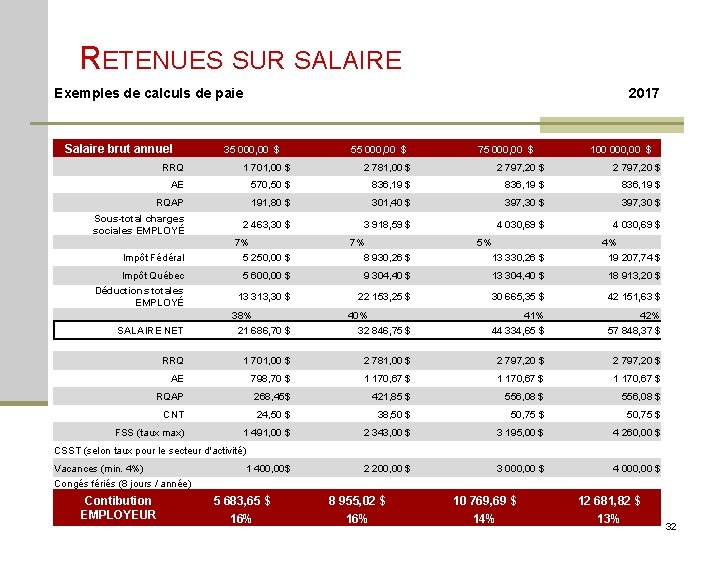 RETENUES SUR SALAIRE

Exemples de calculs de paie 2017

| Salaire brut annuel | 35 000,00 $ | 55 000,00 $ | 75 000,00 $ | 100 000,00 $ |
|---|---|---|---|---|
| RRQ | 1 701,00 $ | 2 781,00 $ | 2 797,20 $ | 2 797,20 $ |
| AE | 570,50 $ | 836,19 $ | 836,19 $ | 836,19 $ |
| RQAP | 191,80 $ | 301,40 $ | 397,30 $ | 397,30 $ |
| Sous-total charges sociales EMPLOYÉ | 2 463,30 $ | 3 918,59 $ | 4 030,69 $ | 4 030,69 $ |
| | 7% | 7% | 5% | 4% |
| Impôt Fédéral | 5 250,00 $ | 8 930,26 $ | 13 330,26 $ | 19 207,74 $ |
| Impôt Québec | 5 600,00 $ | 9 304,40 $ | 13 304,40 $ | 18 913,20 $ |
| Déductions totales EMPLOYÉ | 13 313,30 $ | 22 153,25 $ | 30 665,35 $ | 42 151,63 $ |
| | 38% | 40% | 41% | 42% |
| SALAIRE NET | 21 686,70 $ | 32 846,75 $ | 44 334,65 $ | 57 848,37 $ |
| RRQ | 1 701,00 $ | 2 781,00 $ | 2 797,20 $ | 2 797,20 $ |
| AE | 798,70 $ | 1 170,67 $ | 1 170,67 $ | 1 170,67 $ |
| RQAP | 268,45$ | 421,85 $ | 556,08 $ | 556,08 $ |
| CNT | 24,50 $ | 38,50 $ | 50,75 $ | 50,75 $ |
| FSS (taux max) | 1 491,00 $ | 2 343,00 $ | 3 195,00 $ | 4 260,00 $ |
| CSST (selon taux pour le secteur d'activité) | | | | |
| Vacances (min. 4%) | 1 400,00$ | 2 200,00 $ | 3 000,00 $ | 4 000,00 $ |
| Congés fériés (8 jours / année) | | | | |
| Contibution EMPLOYEUR | 5 683,65 $ 16% | 8 955,02 $ 16% | 10 769,69 $ 14% | 12 681,82 $ 13% |

32